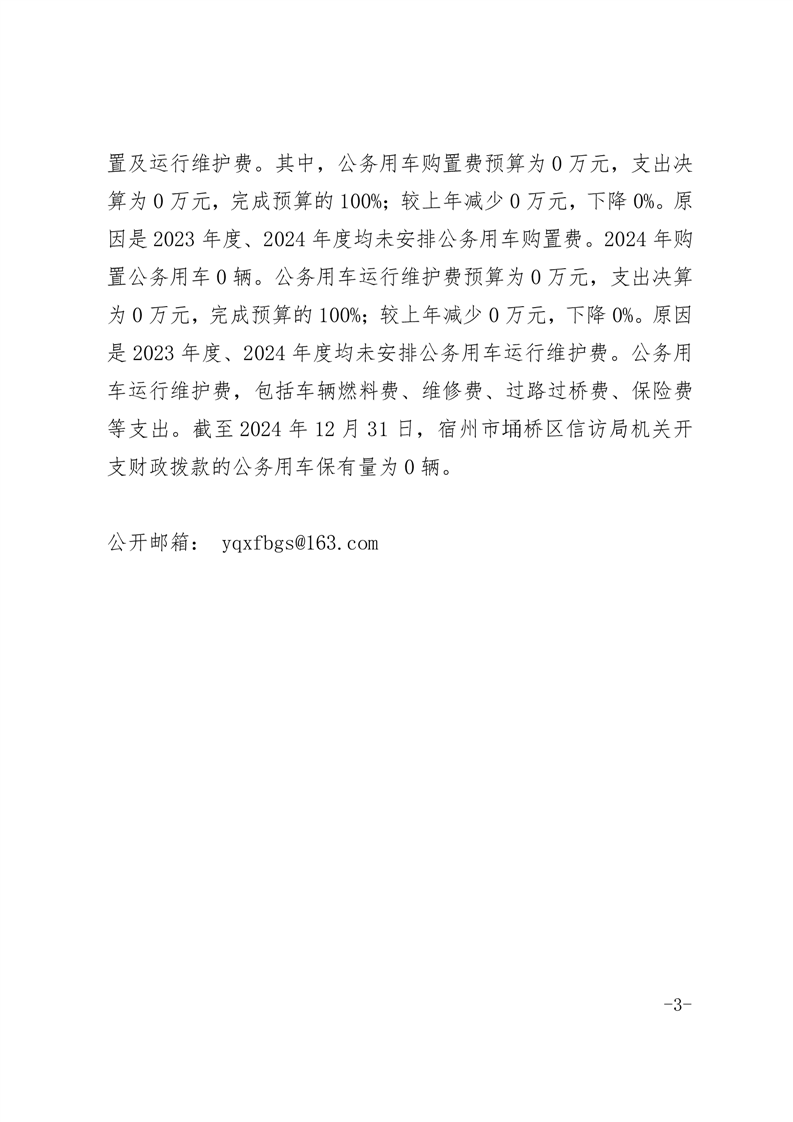 置及运行维护费。其中，公务用车购置费预算为 0 万元，支出决算为 0 万元，完成预算的 100%；较上年减少 0 万元，下降 0%。原因是 2023 年度、2024 年度均未安排公务用车购置费。2024 年购置公务用车 0 辆。公务用车运行维护费预算为 0 万元，支出决算为 0 万元，完成预算的 100%；较上年减少 0 万元，下降 0%。原因是 2023 年度、2024 年度均未安排公务用车运行维护费。公务用车运行维护费，包括车辆燃料费、维修费、过路过桥费、保险费等支出。截至 2024 年 12 月 31 日，宿州市埇桥区信访局机关开支财政拨款的公务用车保有量为 0 辆。

公开邮箱： yqxfbgs@163.com

-3-